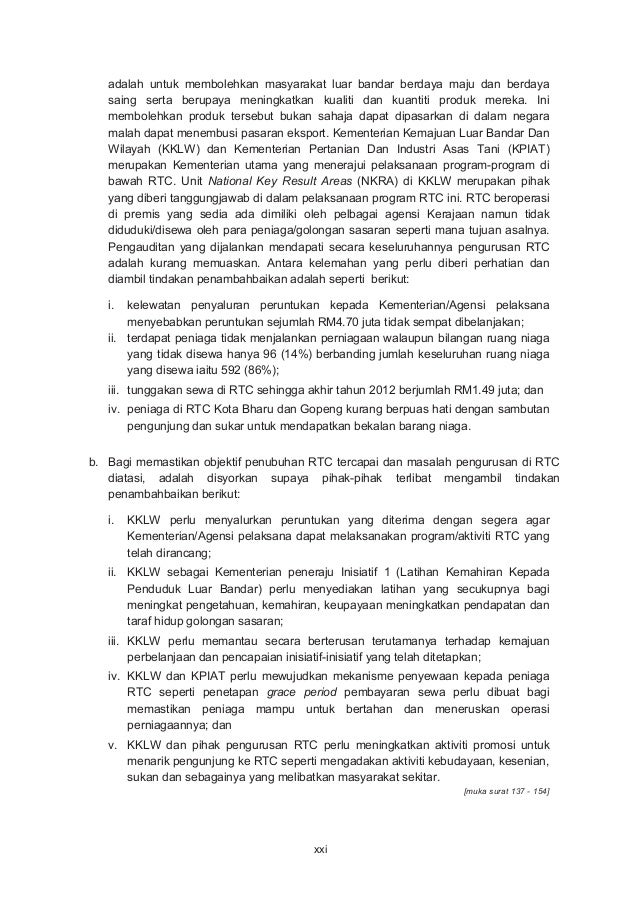 adalah untuk membolehkan masyarakat luar bandar berdaya maju dan berdaya saing serta berupaya meningkatkan kualiti dan kuantiti produk mereka. Ini membolehkan produk tersebut bukan sahaja dapat dipasarkan di dalam negara malah dapat menembusi pasaran eksport. Kementerian Kemajuan Luar Bandar Dan Wilayah (KKLW) dan Kementerian Pertanian Dan Industri Asas Tani (KPIAT) merupakan Kementerian utama yang menerajui pelaksanaan program-program di bawah RTC. Unit National Key Result Areas (NKRA) di KKLW merupakan pihak yang diberi tanggungjawab di dalam pelaksanaan program RTC ini. RTC beroperasi di premis yang sedia ada dimiliki oleh pelbagai agensi Kerajaan namun tidak diduduki/disewa oleh para peniaga/golongan sasaran seperti mana tujuan asalnya. Pengauditan yang dijalankan mendapati secara keseluruhannya pengurusan RTC adalah kurang memuaskan. Antara kelemahan yang perlu diberi perhatian dan diambil tindakan penambahbaikan adalah seperti berikut:

i. kelewatan penyaluran peruntukan kepada Kementerian/Agensi pelaksana menyebabkan peruntukan sejumlah RM4.70 juta tidak sempat dibelanjakan;
ii. terdapat peniaga tidak menjalankan perniagaan walaupun bilangan ruang niaga yang tidak disewa hanya 96 (14%) berbanding jumlah keseluruhan ruang niaga yang disewa iaitu 592 (86%);
iii. tunggakan sewa di RTC sehingga akhir tahun 2012 berjumlah RM1.49 juta; dan
iv. peniaga di RTC Kota Bharu dan Gopeng kurang berpuas hati dengan sambutan pengunjung dan sukar untuk mendapatkan bekalan barang niaga.

b. Bagi memastikan objektif penubuhan RTC tercapai dan masalah pengurusan di RTC diatasi, adalah disyorkan supaya pihak-pihak terlibat mengambil tindakan penambahbaikan berikut:

i. KKLW perlu menyalurkan peruntukan yang diterima dengan segera agar Kementerian/Agensi pelaksana dapat melaksanakan program/aktiviti RTC yang telah dirancang;
ii. KKLW sebagai Kementerian peneraju Inisiatif 1 (Latihan Kemahiran Kepada Penduduk Luar Bandar) perlu menyediakan latihan yang secukupnya bagi meningkat pengetahuan, kemahiran, keupayaan meningkatkan pendapatan dan taraf hidup golongan sasaran;
iii. KKLW perlu memantau secara berterusan terutamanya terhadap kemajuan perbelanjaan dan pencapaian inisiatif-inisiatif yang telah ditetapkan;
iv. KKLW dan KPIAT perlu mewujudkan mekanisme penyewaan kepada peniaga RTC seperti penetapan grace period pembayaran sewa perlu dibuat bagi memastikan peniaga mampu untuk bertahan dan meneruskan operasi perniagaannya; dan
v. KKLW dan pihak pengurusan RTC perlu meningkatkan aktiviti promosi untuk menarik pengunjung ke RTC seperti mengadakan aktiviti kebudayaan, kesenian, sukan dan sebagainya yang melibatkan masyarakat sekitar.

[muka surat 137 - 154]

xxi